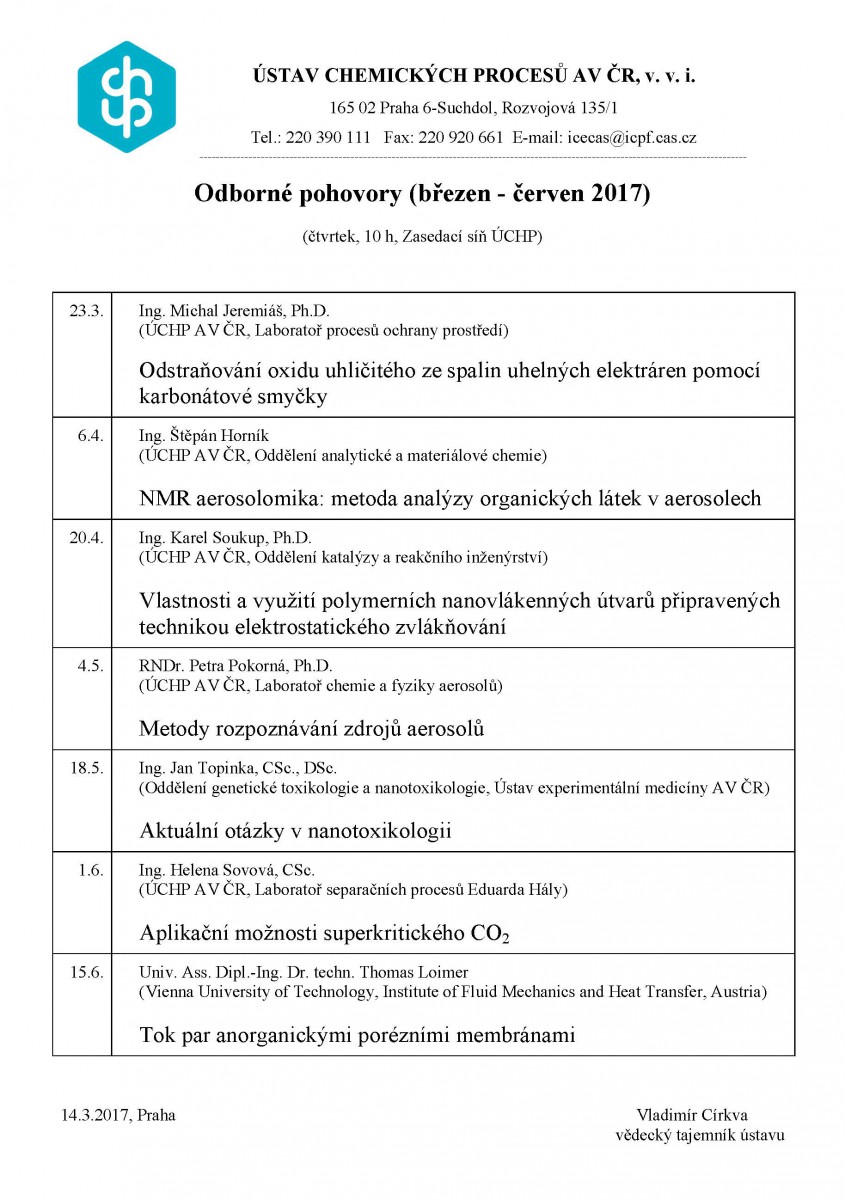 ÚSTAV CHEMICKÝCH PROCESŮ AV ČR, v. v. i.

165 02 Praha 6-Suchdol, Rozvojová 135/1

Tel.: 220 390 111 Fax: 220 920 661 E-mail: icecas@icpf.cas.cz

Odborné pohovory (březen - červen 2017)

(čtvrtek, 10 h, Zasedací síň ÚCHP)

| | |
|---|---|
| 23.3. | Ing. Michal Jeremiáš, Ph.D. (ÚCHP AV ČR, Laboratoř procesů ochrany prostředí) Odstraňování oxidu uhličitého ze spalin uhelných elektráren pomocí karbonátové smyčky |
| 6.4. | Ing. Štěpán Horník (ÚCHP AV ČR, Oddělení analytické a materiálové chemie) NMR aerosolomika: metoda analýzy organických látek v aerosolech |
| 20.4. | Ing. Karel Soukup, Ph.D. (ÚCHP AV ČR, Oddělení katalýzy a reakčního inženýrství) Vlastnosti a využití polymerních nanovlákenných útvarů připravených technikou elektrostatického zvlákňování |
| 4.5. | RNDr. Petra Pokorná, Ph.D. (ÚCHP AV ČR, Laboratoř chemie a fyziky aerosolů) Metody rozpoznávání zdrojů aerosolů |
| 18.5. | Ing. Jan Topinka, CSc., DSc. (Oddělení genetické toxikologie a nanotoxikologie, Ústav experimentální medicíny AV ČR) Aktuální otázky v nanotoxikologii |
| 1.6. | Ing. Helena Sovová, CSc. (ÚCHP AV ČR, Laboratoř separačních procesů Eduarda Hály) Aplikační možnosti superkritického $CO_2$ |
| 15.6. | Univ. Ass. Dipl.-Ing. Dr. techn. Thomas Loimer (Vienna University of Technology, Institute of Fluid Mechanics and Heat Transfer, Austria) Tok par anorganickými porézními membránami |

14.3.2017, Praha

Vladimír Církva
vědecký tajemník ústavu